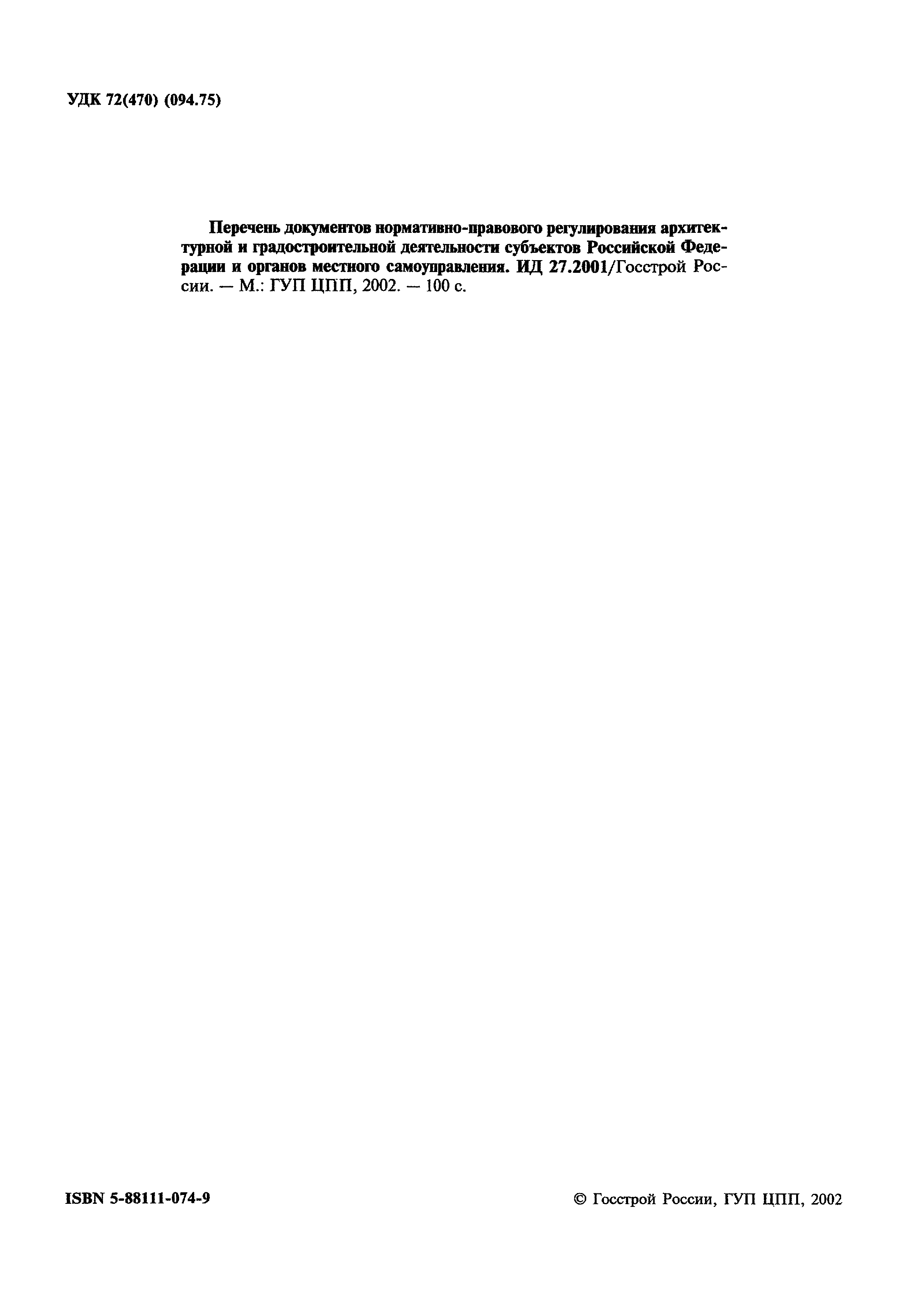 УДК 72(470) (094.75)

Перечень документов нормативно-правового регулирования архитектурной и градостроительной деятельности субъектов Российской Федерации и органов местного самоуправления. ИД 27.2001/Госстрой России. — М.: ГУП ЦПП, 2002. — 100 с.

ISBN 5-88111-074-9

© Госстрой России, ГУП ЦПП, 2002